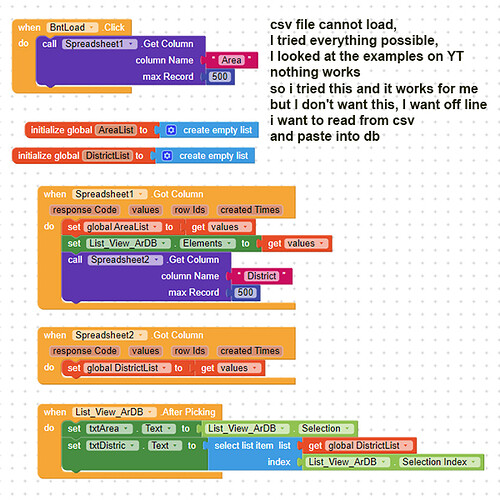 when BntLoad .Click
do call Spreadsheet1 .Get Column
column Name " Area "
max Record 500

csv file cannot load,
I tried everything possible,
I looked at the examples on YT
nothing works
so i tried this and it works for me
but I don't want this, I want off line
i want to read from csv
and paste into db

initialize global AreaList to create empty list

initialize global DistrictList to create empty list

when Spreadsheet1 .Got Column
response Code values row Ids created Times
do set global AreaList to get values
set List_View_ArDB . Elements to get values
call Spreadsheet2 .Get Column
column Name " District "
max Record 500

when Spreadsheet2 .Got Column
response Code values row Ids created Times
do set global DistrictList to get values

when List_View_ArDB .After Picking
do set txtArea . Text to List_View_ArDB . Selection
set txtDistric . Text to select list item list get global DistrictList
index List_View_ArDB . Selection Index